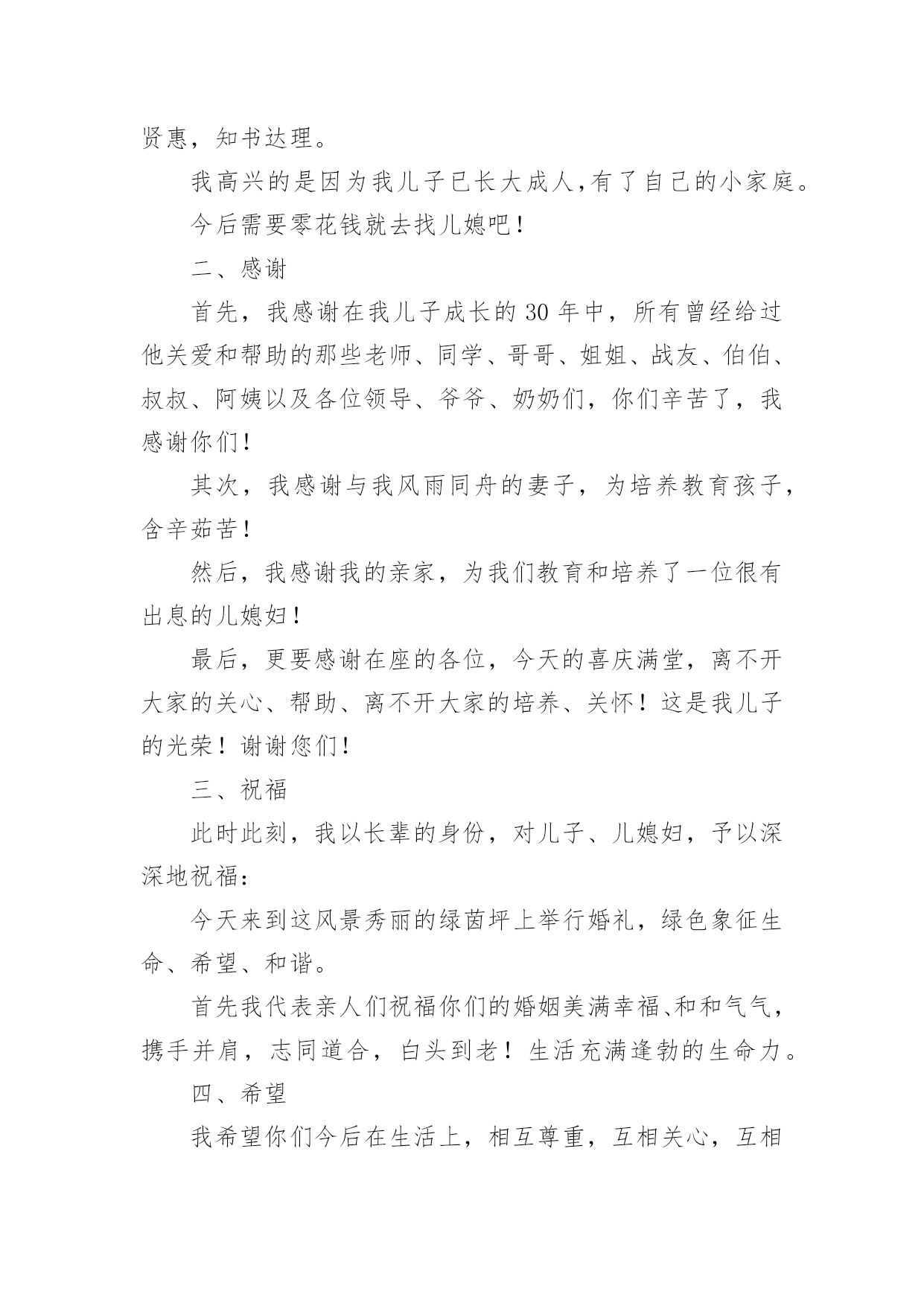 贤惠，知书达理。

我高兴的是因为我儿子已长大成人，有了自己的小家庭。

今后需要零花钱就去找儿媳吧！

二、感谢

首先，我感谢在我儿子成长的 30 年中，所有曾经给过他关爱和帮助的那些老师、同学、哥哥、姐姐、战友、伯伯、叔叔、阿姨以及各位领导、爷爷、奶奶们，你们辛苦了，我感谢你们！

其次，我感谢与我风雨同舟的妻子，为培养教育孩子，含辛茹苦！

然后，我感谢我的亲家，为我们教育和培养了一位很有出息的儿媳妇！

最后，更要感谢在座的各位，今天的喜庆满堂，离不开大家的关心、帮助、离不开大家的培养、关怀！这是我儿子的光荣！谢谢您们！

三、祝福

此时此刻，我以长辈的身份，对儿子、儿媳妇，予以深深地祝福：

今天来到这风景秀丽的绿茵坪上举行婚礼，绿色象征生命、希望、和谐。

首先我代表亲人们祝福你们的婚姻美满幸福、和和气气，携手并肩，志同道合，白头到老！生活充满逢勃的生命力。

四、希望

我希望你们今后在生活上，相互尊重，互相关心，互相